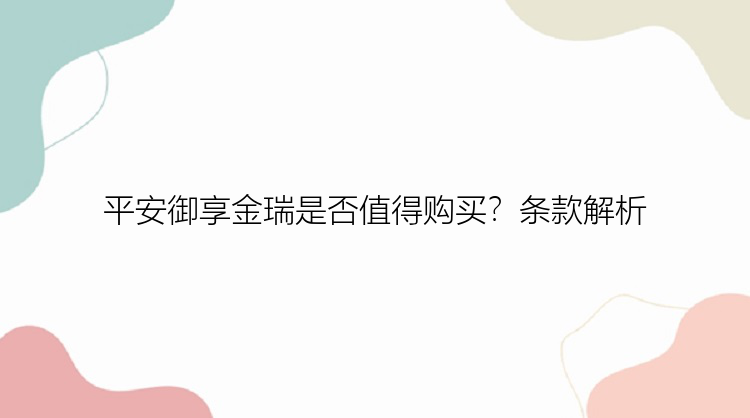 平安御享金瑞是否值得购买？条款解析